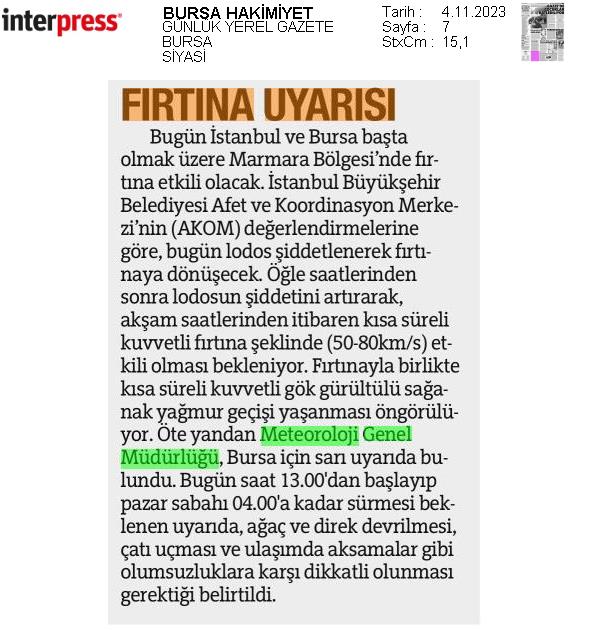 interpress

BURSA HAKİMİYET
GÜNLÜK YEREL GAZETE
BURSA
SİYASİ

Tarih : 4.11.2023
Sayfa : 7
StxCm : 15,1

FIRTINA UYARISI

Bugün İstanbul ve Bursa başta olmak üzere Marmara Bölgesi'nde fırtına etkili olacak. İstanbul Büyükşehir Belediyesi Afet ve Koordinasyon Merkezi'nin (AKOM) değerlendirmelerine göre, bugün lodos şiddetlenerek fırtınaya dönüşecek. Öğle saatlerinden sonra lodosun şiddetini artırarak, akşam saatlerinden itibaren kısa süreli kuvvetli fırtına şeklinde (50-80km/s) etkili olması bekleniyor. Fırtınayla birlikte kısa süreli kuvvetli gök gürültülü sağanak yağmur geçişi yaşanması öngörülüyor. Öte yandan Meteoroloji Genel Müdürlüğü, Bursa için sarı uyarıda bulundu. Bugün saat 13.00'dan başlayıp pazar sabahı 04.00'a kadar sürmesi beklenen uyarıda, ağaç ve direk devrilmesi, çatı uçması ve ulaşımda aksamalar gibi olumsuzluklara karşı dikkatli olunması gerektiği belirtildi.